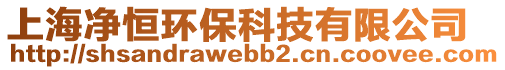 上海净恒环保科技有限公司
http://shsandrawebb2.cn.coovee.com